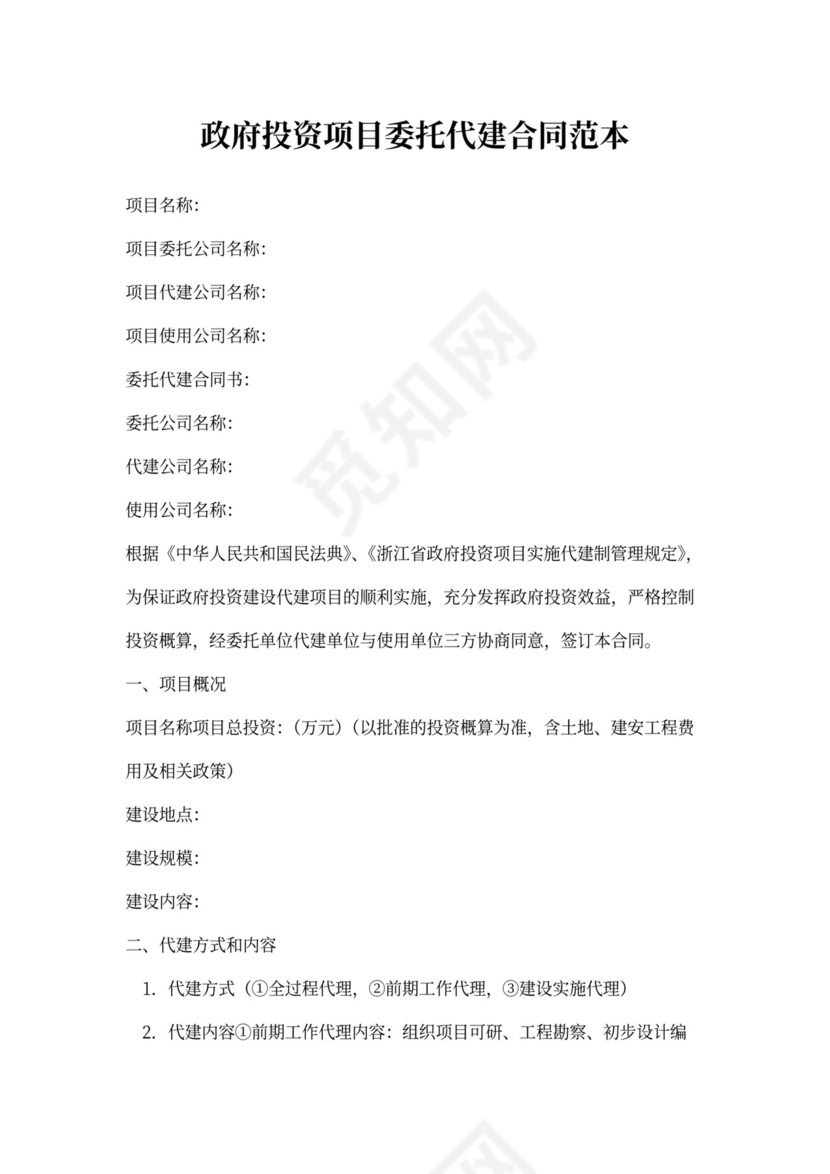 政府投资项目委托代建合同范本

项目名称:

项目委托公司名称:

项目代建公司名称:

项目使用公司名称:

委托代建合同书:

委托公司名称:

代建公司名称:

使用公司名称:

根据《中华人民共和国民法典》、《浙江省政府投资项目实施代建制管理规定》，为保证政府投资建设代建项目的顺利实施，充分发挥政府投资效益，严格控制投资概算，经委托单位代建单位与使用单位三方协商同意，签订本合同。

一、项目概况

项目名称项目总投资：（万元）（以批准的投资概算为准，含土地、建安工程费用及相关政策）

建设地点:

建设规模:

建设内容:

二、代建方式和内容

1. 代建方式（①全过程代理，②前期工作代理，③建设实施代理）

2. 代建内容①前期工作代理内容：组织项目可研、工程勘察、初步设计编

觅知网